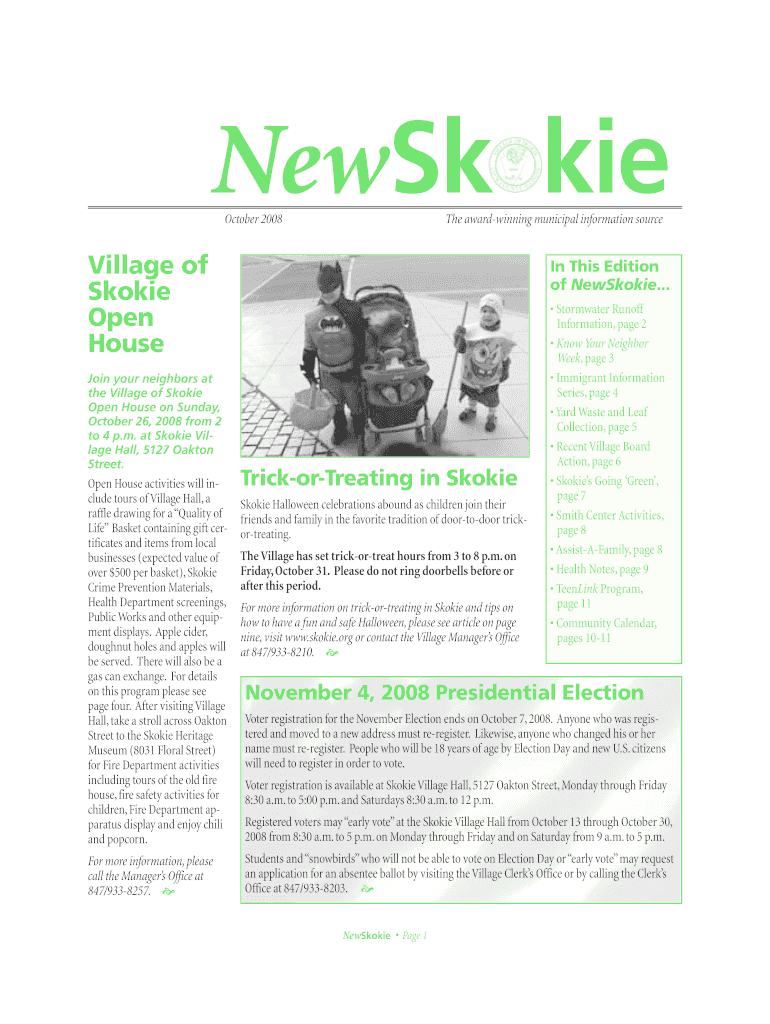 NewSkokie

October 2008

The award-winning municipal information source

Village of Skokie Open House

Join your neighbors at the Village of Skokie Open House on Sunday, October 26, 2008 from 2 to 4 p.m. at Skokie Village Hall, 5127 Oakton Street.

Open House activities will include tours of Village Hall, a raffle drawing for a "Quality of Life" Basket containing gift certificates and items from local businesses (expected value of over $500 per basket), Skokie Crime Prevention Materials, Health Department screenings, Public Works and other equipment displays. Apple cider, doughnut holes and apples will be served. There will also be a gas can exchange. For details on this program please see page four. After visiting Village Hall, take a stroll across Oakton Street to the Skokie Heritage Museum (8031 Floral Street) for Fire Department activities including tours of the old fire house, fire safety activities for children, Fire Department apparatus display and enjoy chili and popcorn.

For more information, please call the Manager's Office at 847/933-8257.

Trick-or-Treating in Skokie

Skokie Halloween celebrations abound as children join their friends and family in the favorite tradition of door-to-door trick-or-treating.

The Village has set trick-or-treat hours from 3 to 8 p.m. on Friday, October 31. Please do not ring doorbells before or after this period.

For more information on trick-or-treating in Skokie and tips on how to have a fun and safe Halloween, please see article on page nine, visit www.skokie.org or contact the Village Manager's Office at 847/933-8210.

In This Edition of NewSkokie...

• Stormwater Runoff Information, page 2
• Know Your Neighbor Week, page 3
• Immigrant Information Series, page 4
• Yard Waste and Leaf Collection, page 5
• Recent Village Board Action, page 6
• Skokie's Going 'Green', page 7
• Smith Center Activities, page 8
• Assist-A-Family, page 8
• Health Notes, page 9
• TeenLink Program, page 11
• Community Calendar, pages 10-11

November 4, 2008 Presidential Election

Voter registration for the November Election ends on October 7, 2008. Anyone who was registered and moved to a new address must re-register. Likewise, anyone who changed his or her name must re-register. People who will be 18 years of age by Election Day and new U.S. citizens will need to register in order to vote.

Voter registration is available at Skokie Village Hall, 5127 Oakton Street, Monday through Friday 8:30 a.m. to 5:00 p.m. and Saturdays 8:30 a.m. to 12 p.m.

Registered voters may "early vote" at the Skokie Village Hall from October 13 through October 30, 2008 from 8:30 a.m. to 5 p.m. on Monday through Friday and on Saturday from 9 a.m. to 5 p.m.

Students and "snowbirds" who will not be able to vote on Election Day or "early vote" may request an application for an absentee ballot by visiting the Village Clerk's Office or by calling the Clerk's Office at 847/933-8203.

NewSkokie • Page 1